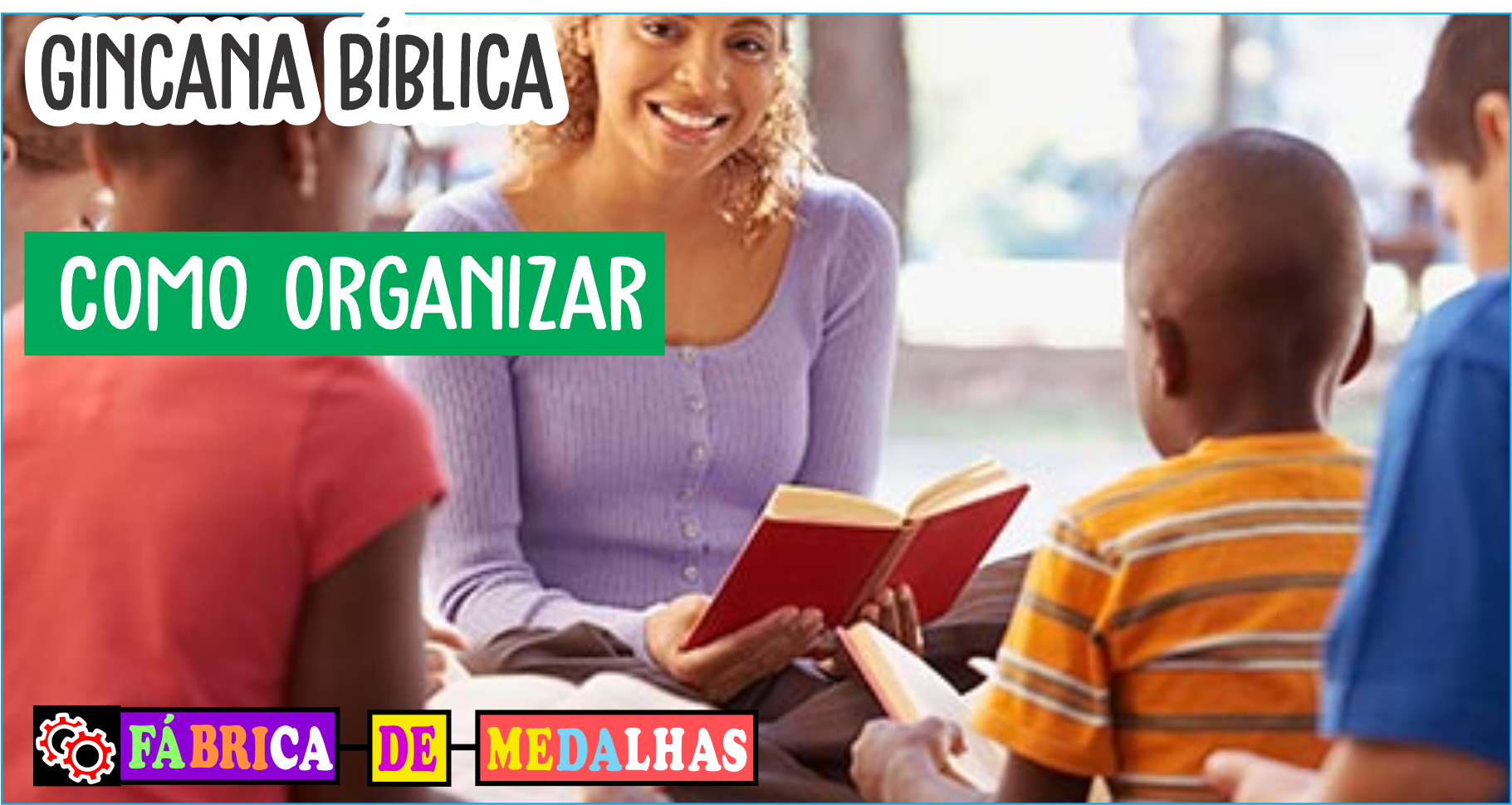 GINCANA BÍBLICA

COMO ORGANIZAR

FÁBRICA DE MEDALHAS